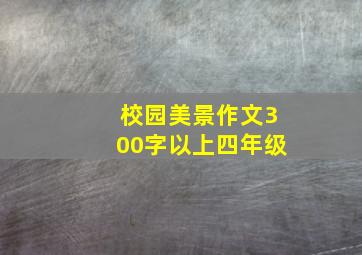 校园美景作文300字以上四年级